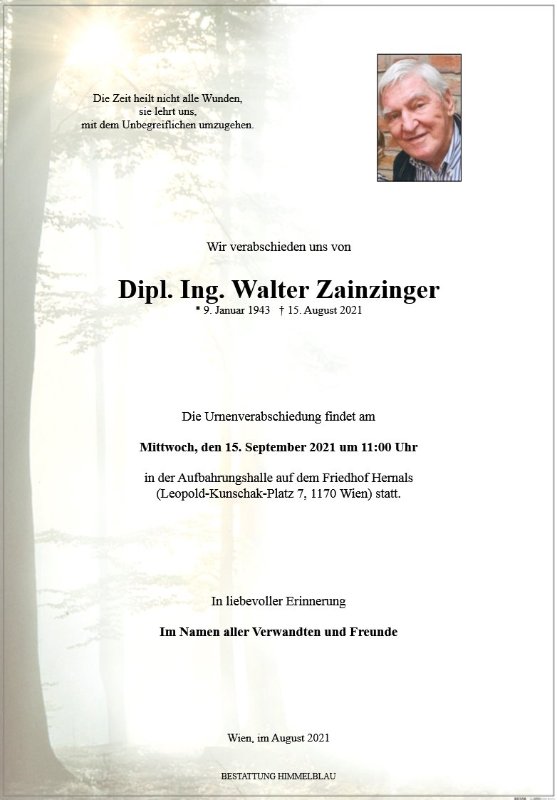 Die Zeit heilt nicht alle Wunden,
sie lehrt uns,
mit dem Unbegreiflichen umzugehen.

Wir verabschieden uns von

Dipl. Ing. Walter Zainzinger

* 9. Januar 1943 † 15. August 2021

Die Urnenverabschiedung findet am

Mittwoch, den 15. September 2021 um 11:00 Uhr

in der Aufbahrungshalle auf dem Friedhof Hernals
(Leopold-Kunschak-Platz 7, 1170 Wien) statt.

In liebevoller Erinnerung

Im Namen aller Verwandten und Freunde

Wien, im August 2021

BESTATTUNG HIMMELBLAU